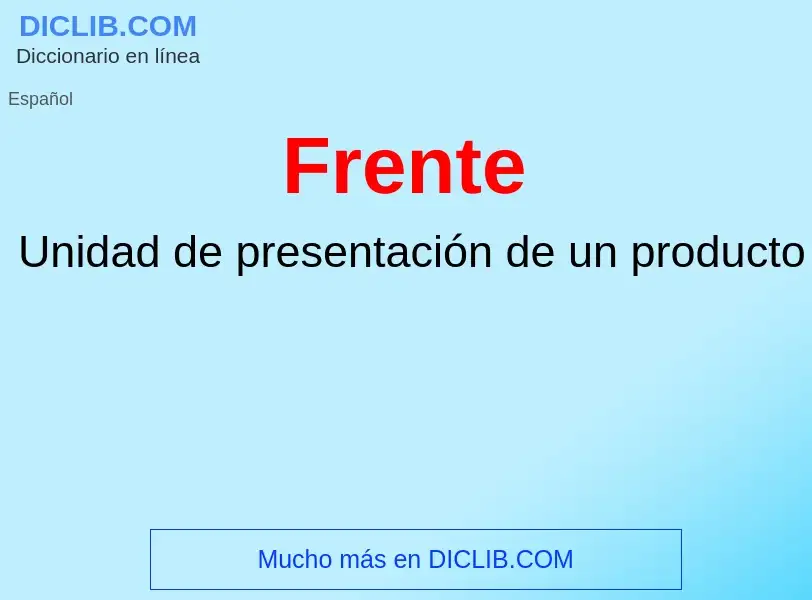 DICLIB.COM
Diccionario en línea

Español

Frente

Unidad de presentación de un producto

Mucho más en DICLIB.COM